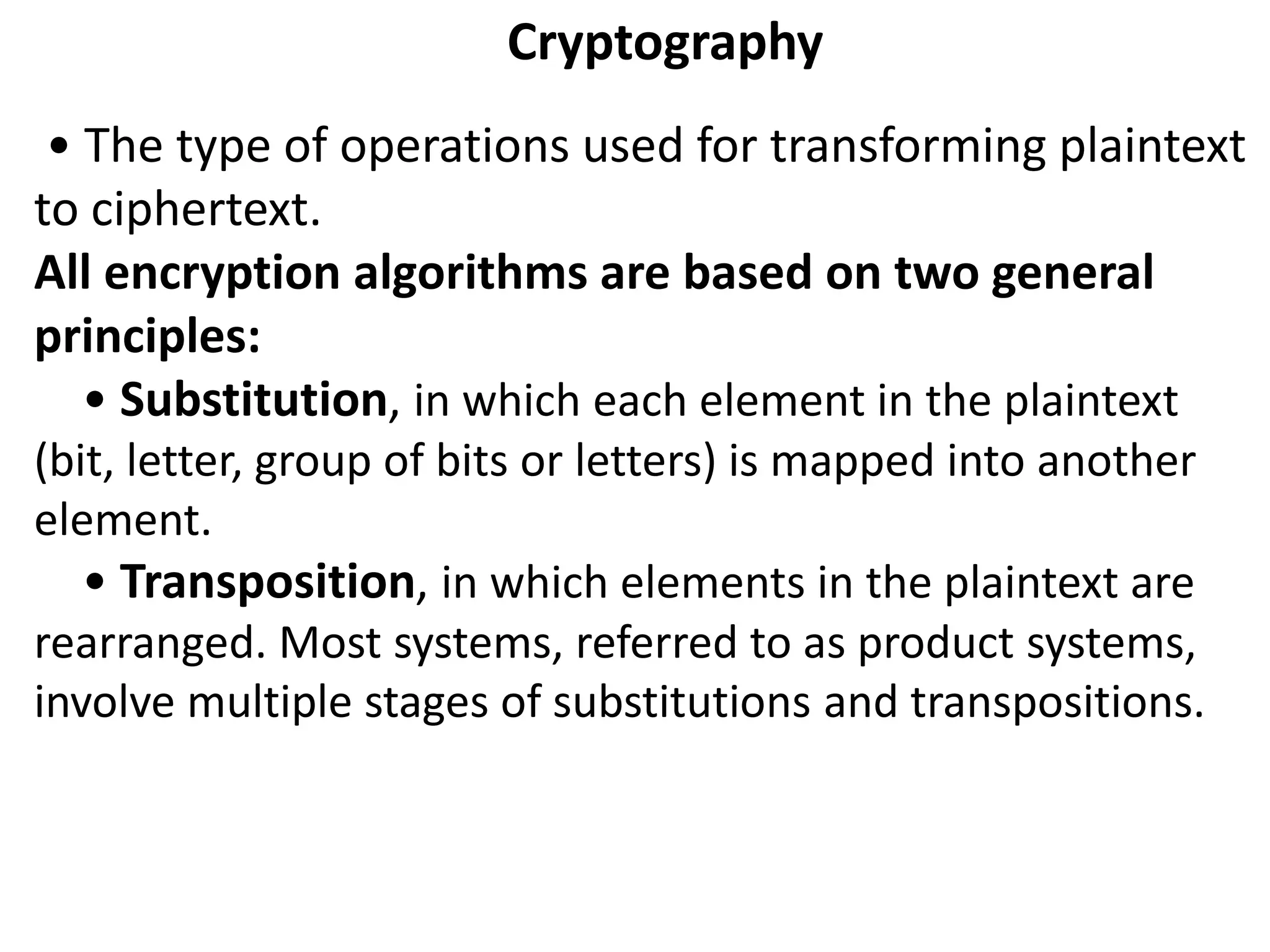 Cryptography

• The type of operations used for transforming plaintext to ciphertext.

All encryption algorithms are based on two general principles:

• Substitution, in which each element in the plaintext (bit, letter, group of bits or letters) is mapped into another element.

• Transposition, in which elements in the plaintext are rearranged. Most systems, referred to as product systems, involve multiple stages of substitutions and transpositions.